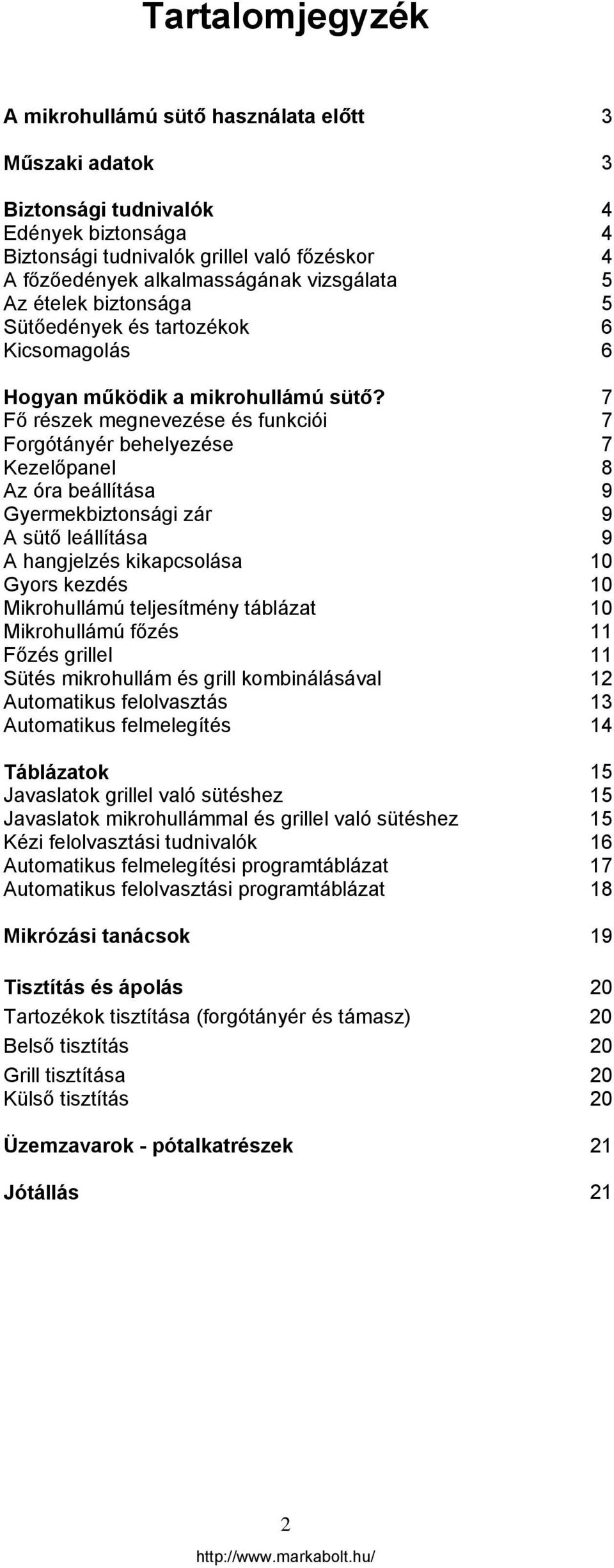 Tartalomjegyzék

A mikrohullámú sütő használata előtt 3

Műszaki adatok 3

Biztonsági tudnivalók 4
Edények biztonsága 4
Biztonsági tudnivalók grillel való főzéskor 4
A főzőedények alkalmasságának vizsgálata 5
Az ételek biztonsága 5
Sütőedények és tartozékok 6
Kicsomagolás 6

Hogyan működik a mikrohullámú sütő? 7
Fő részek megnevezése és funkciói 7
Forgótányér behelyezése 7
Kezelőpanel 8
Az óra beállítása 9
Gyermekbiztonsági zár 9
A sütő leállítása 9
A hangjelzés kikapcsolása 10
Gyors kezdés 10
Mikrohullámú teljesítmény táblázat 10
Mikrohullámú főzés 11
Főzés grillel 11
Sütés mikrohullám és grill kombinálásával 12
Automatikus felolvasztás 13
Automatikus felmelegítés 14

Táblázatok 15
Javaslatok grillel való sütéshez 15
Javaslatok mikrohullámmal és grillel való sütéshez 15
Kézi felolvasztási tudnivalók 16
Automatikus felmelegítési programtáblázat 17
Automatikus felolvasztási programtáblázat 18

Mikrózási tanácsok 19

Tisztítás és ápolás 20
Tartozékok tisztítása (forgótányér és támasz) 20
Belső tisztítás 20
Grill tisztítása 20
Külső tisztítás 20

Üzemzavarok - pótalkatrészek 21

Jótállás 21

2

http://www.markabolt.hu/